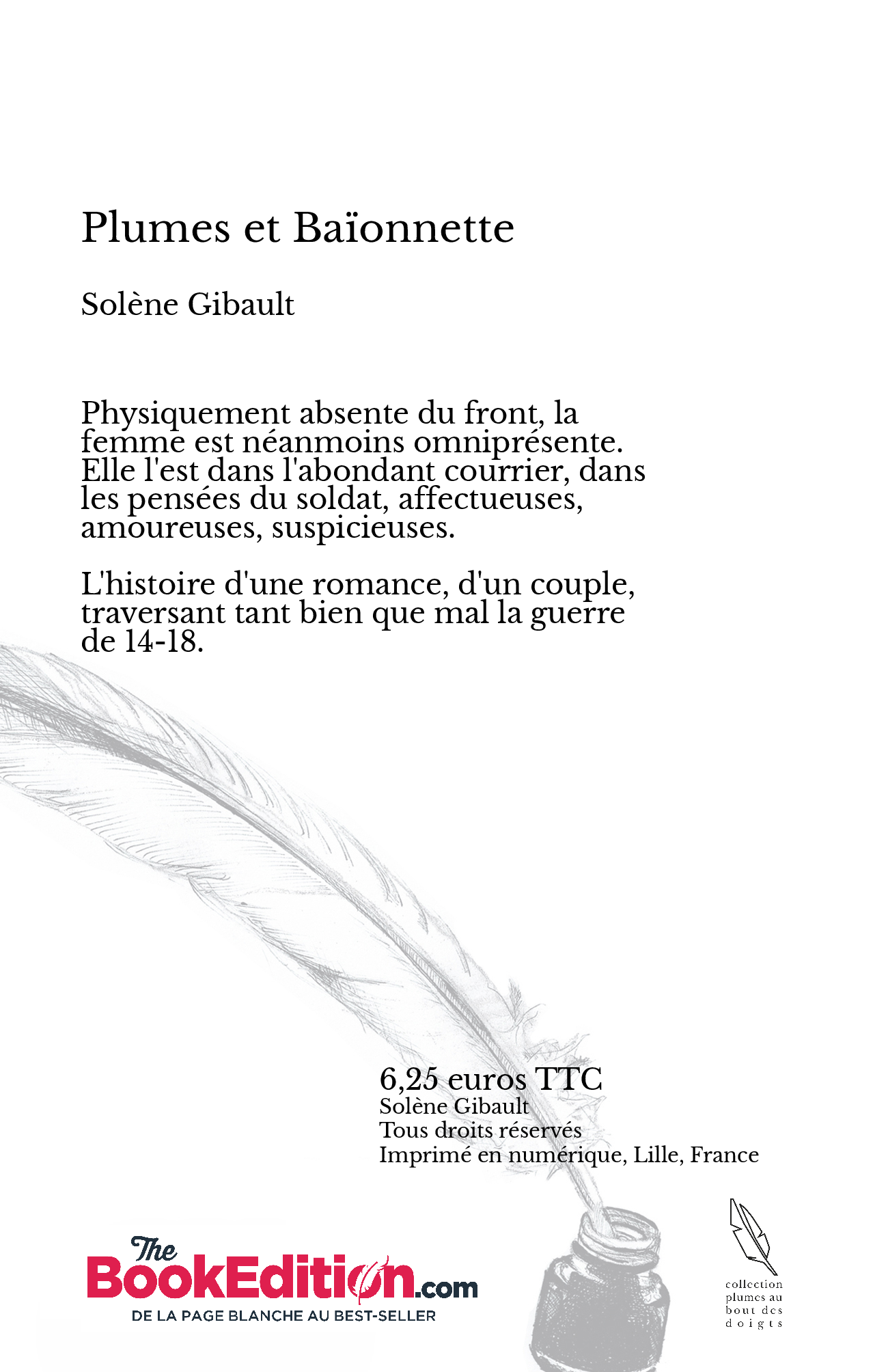 Plumes et Baïonnette

Solène Gibault

Physiquement absente du front, la femme est néanmoins omniprésente. Elle l'est dans l'abondant courrier, dans les pensées du soldat, affectueuses, amoureuses, suspicieuses.

L'histoire d'une romance, d'un couple, traversant tant bien que mal la guerre de 14-18.

6,25 euros TTC
Solène Gibault
Tous droits réservés
Imprimé en numérique, Lille, France

The BookEdition.com
DE LA PAGE BLANCHE AU BEST-SELLER

collection plumes au bout des doigts